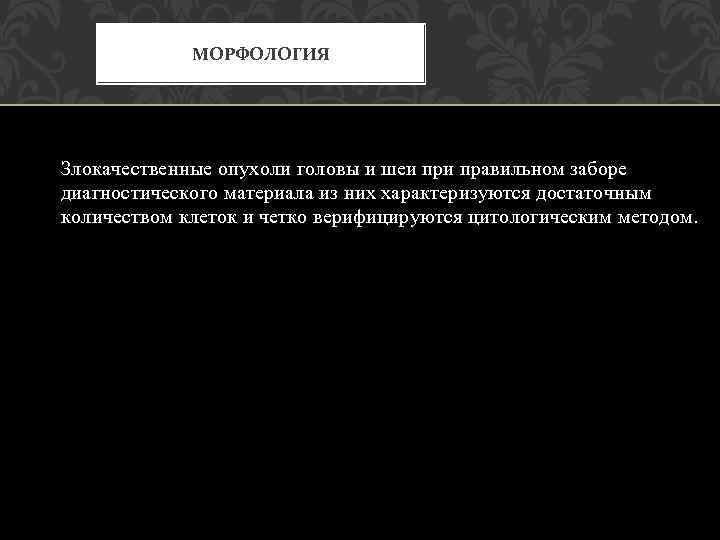 МОРФОЛОГИЯ

Злокачественные опухоли головы и шеи при правильном заборе диагностического материала из них характеризуются достаточным количеством клеток и четко верифицируются цитологическим методом.